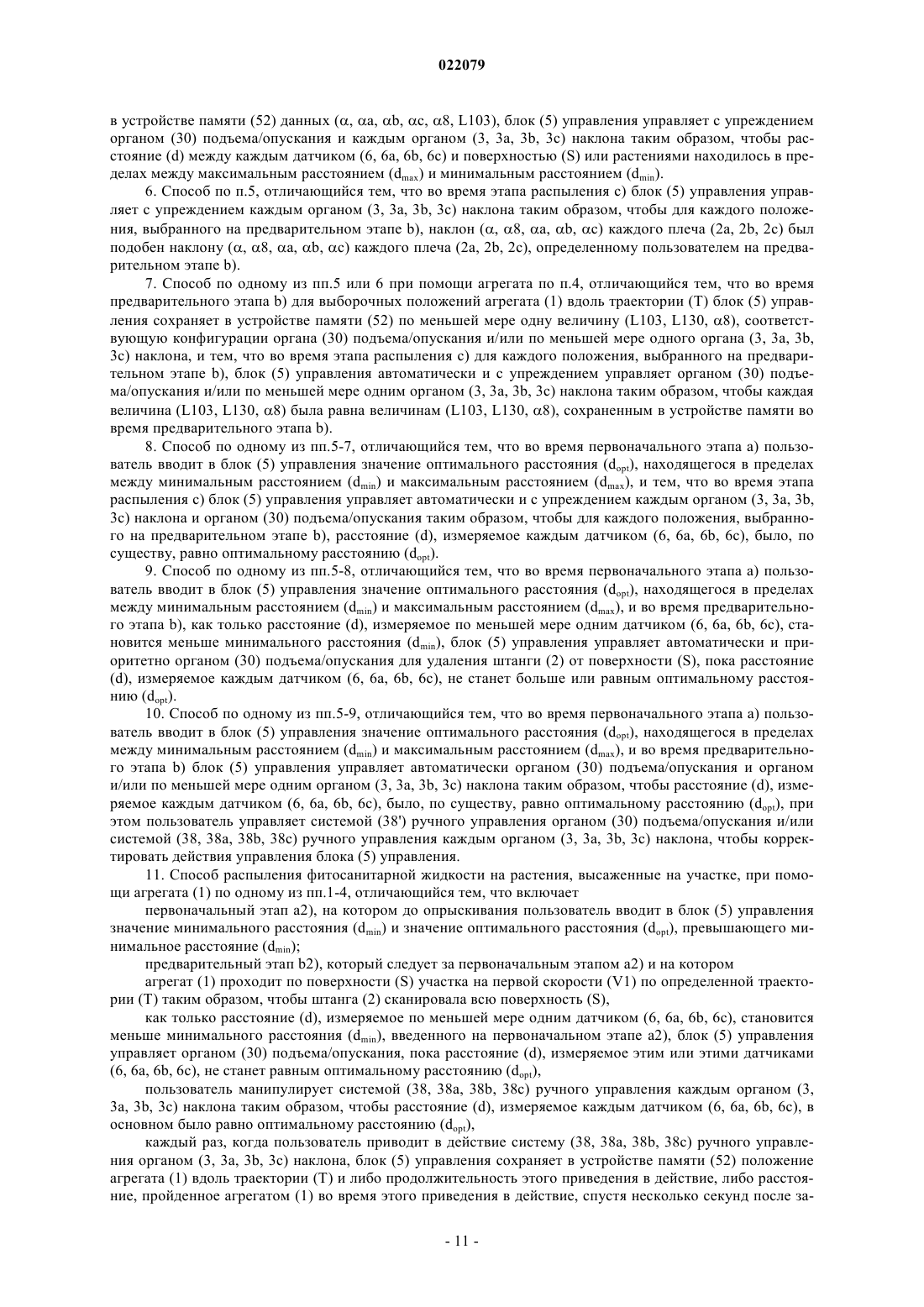 022079

в устройстве памяти (52) данных ($\alpha$, $\alpha$a, $\alpha$b, $\alpha$c, $\alpha$8, L103), блок (5) управления управляет с упреждением органом (30) подъема/опускания и каждым органом (3, 3a, 3b, 3c) наклона таким образом, чтобы расстояние (d) между каждым датчиком (6, 6a, 6b, 6c) и поверхностью (S) или растениями находилось в пределах между максимальным расстоянием ($d_{max}$) и минимальным расстоянием ($d_{min}$).

6. Способ по п.5, отличающийся тем, что во время этапа распыления c) блок (5) управления управляет с упреждением каждым органом (3, 3a, 3b, 3c) наклона таким образом, чтобы для каждого положения, выбранного на предварительном этапе b), наклон ($\alpha$, $\alpha$8, $\alpha$a, $\alpha$b, $\alpha$c) каждого плеча (2a, 2b, 2c) был подобен наклону ($\alpha$, $\alpha$8, $\alpha$a, $\alpha$b, $\alpha$c) каждого плеча (2a, 2b, 2c), определенному пользователем на предварительном этапе b).

7. Способ по одному из пп.5 или 6 при помощи агрегата по п.4, отличающийся тем, что во время предварительного этапа b) для выборочных положений агрегата (1) вдоль траектории (T) блок (5) управления сохраняет в устройстве памяти (52) по меньшей мере одну величину (L103, L130, $\alpha$8), соответствующую конфигурации органа (30) подъема/опускания и/или по меньшей мере одного органа (3, 3a, 3b, 3c) наклона, и тем, что во время этапа распыления c) для каждого положения, выбранного на предварительном этапе b), блок (5) управления автоматически и с упреждением управляет органом (30) подъема/опускания и/или по меньшей мере одним органом (3, 3a, 3b, 3c) наклона таким образом, чтобы каждая величина (L103, L130, $\alpha$8) была равна величинам (L103, L130, $\alpha$8), сохраненным в устройстве памяти во время предварительного этапа b).

8. Способ по одному из пп.5-7, отличающийся тем, что во время первоначального этапа a) пользователь вводит в блок (5) управления значение оптимального расстояния ($d_{opt}$), находящегося в пределах между минимальным расстоянием ($d_{min}$) и максимальным расстоянием ($d_{max}$), и тем, что во время этапа распыления c) блок (5) управления управляет автоматически и с упреждением каждым органом (3, 3a, 3b, 3c) наклона и органом (30) подъема/опускания таким образом, чтобы для каждого положения, выбранного на предварительном этапе b), расстояние (d), измеряемое каждым датчиком (6, 6a, 6b, 6c), было, по существу, равно оптимальному расстоянию ($d_{opt}$).

9. Способ по одному из пп.5-8, отличающийся тем, что во время первоначального этапа a) пользователь вводит в блок (5) управления значение оптимального расстояния ($d_{opt}$), находящегося в пределах между минимальным расстоянием ($d_{min}$) и максимальным расстоянием ($d_{max}$), и во время предварительного этапа b), как только расстояние (d), измеряемое по меньшей мере одним датчиком (6, 6a, 6b, 6c), становится меньше минимального расстояния ($d_{min}$), блок (5) управления управляет автоматически и приоритетно органом (30) подъема/опускания для удаления штанги (2) от поверхности (S), пока расстояние (d), измеряемое каждым датчиком (6, 6a, 6b, 6c), не станет больше или равным оптимальному расстоянию ($d_{opt}$).

10. Способ по одному из пп.5-9, отличающийся тем, что во время первоначального этапа a) пользователь вводит в блок (5) управления значение оптимального расстояния ($d_{opt}$), находящегося в пределах между минимальным расстоянием ($d_{min}$) и максимальным расстоянием ($d_{max}$), и во время предварительного этапа b) блок (5) управления управляет автоматически органом (30) подъема/опускания и органом и/или по меньшей мере одним органом (3, 3a, 3b, 3c) наклона таким образом, чтобы расстояние (d), измеряемое каждым датчиком (6, 6a, 6b, 6c), было, по существу, равно оптимальному расстоянию ($d_{opt}$), при этом пользователь управляет системой (38') ручного управления органом (30) подъема/опускания и/или системой (38, 38a, 38b, 38c) ручного управления каждым органом (3, 3a, 3b, 3c) наклона, чтобы корректировать действия управления блока (5) управления.

11. Способ распыления фитосанитарной жидкости на растения, высаженные на участке, при помощи агрегата (1) по одному из пп.1-4, отличающийся тем, что включает

первоначальный этап a2), на котором до опрыскивания пользователь вводит в блок (5) управления значение минимального расстояния ($d_{min}$) и значение оптимального расстояния ($d_{opt}$), превышающего минимальное расстояние ($d_{min}$);

предварительный этап b2), который следует за первоначальным этапом a2) и на котором

агрегат (1) проходит по поверхности (S) участка на первой скорости (V1) по определенной траектории (T) таким образом, чтобы штанга (2) сканировала всю поверхность (S),

как только расстояние (d), измеряемое по меньшей мере одним датчиком (6, 6a, 6b, 6c), становится меньше минимального расстояния ($d_{min}$), введенного на первоначальном этапе a2), блок (5) управления управляет органом (30) подъема/опускания, пока расстояние (d), измеряемое этим или этими датчиками (6, 6a, 6b, 6c), не станет равным оптимальному расстоянию ($d_{opt}$),

пользователь манипулирует системой (38, 38a, 38b, 38c) ручного управления каждым органом (3, 3a, 3b, 3c) наклона таким образом, чтобы расстояние (d), измеряемое каждым датчиком (6, 6a, 6b, 6c), в основном было равно оптимальному расстоянию ($d_{opt}$),

каждый раз, когда пользователь приводит в действие систему (38, 38a, 38b, 38c) ручного управления органом (3, 3a, 3b, 3c) наклона, блок (5) управления сохраняет в устройстве памяти (52) положение агрегата (1) вдоль траектории (T) и либо продолжительность этого приведения в действие, либо расстояние, пройденное агрегатом (1) во время этого приведения в действие, спустя несколько секунд после за-

- 11 -